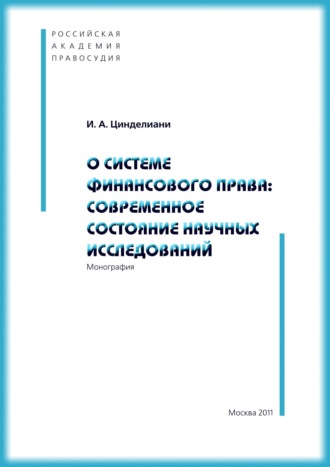 РОССИЙСКАЯ
АКАДЕМИЯ
ПРАВОСУДИЯ

И. А. Цинделиани

О СИСТЕМЕ ФИНАНСОВОГО ПРАВА: СОВРЕМЕННОЕ СОСТОЯНИЕ НАУЧНЫХ ИССЛЕДОВАНИЙ

Монография

Москва 2011